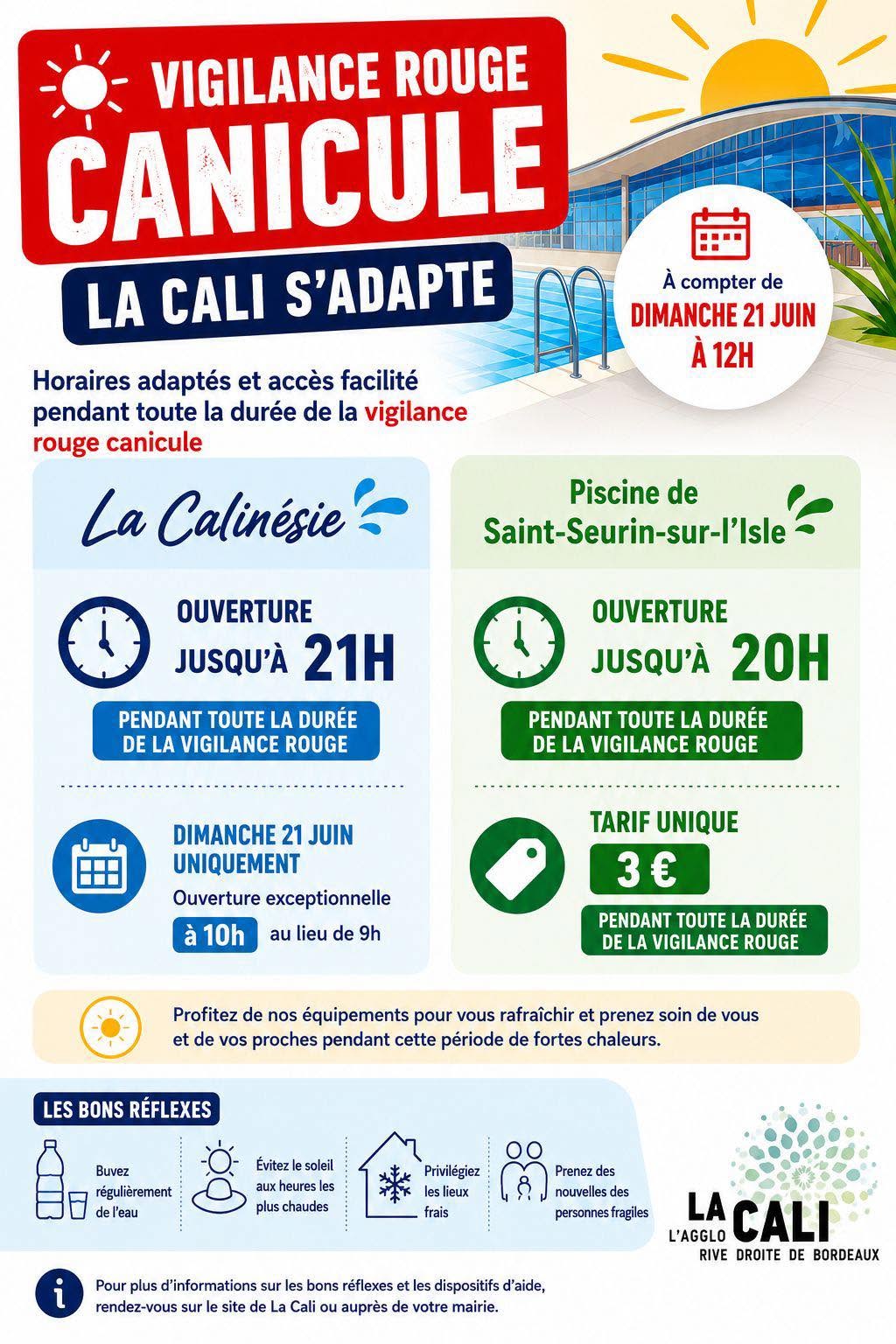 VIGILANCE ROUGE
CANICULE
LA CALI S'ADAPTE

À compter de
DIMANCHE 21 JUIN
À 12H

Horaires adaptés et accès facilité pendant toute la durée de la vigilance rouge canicule

La Calinésie

OUVERTURE
JUSQU'À 21H

PENDANT TOUTE LA DURÉE DE LA VIGILANCE ROUGE

DIMANCHE 21 JUIN UNIQUEMENT
Ouverture exceptionnelle
à 10h au lieu de 9h

Piscine de Saint-Seurin-sur-l'Isle

OUVERTURE
JUSQU'À 20H

PENDANT TOUTE LA DURÉE DE LA VIGILANCE ROUGE

TARIF UNIQUE
3 €
PENDANT TOUTE LA DURÉE DE LA VIGILANCE ROUGE

Profitez de nos équipements pour vous rafraîchir et prenez soin de vous et de vos proches pendant cette période de fortes chaleurs.

LES BONS RÉFLEXES

Buvez régulièrement de l'eau

Évitez le soleil aux heures les plus chaudes

Privilégiez les lieux frais

Prenez des nouvelles des personnes fragiles

LA CALI
L'AGGLO
RIVE DROITE DE BORDEAUX

Pour plus d'informations sur les bons réflexes et les dispositifs d'aide, rendez-vous sur le site de La Cali ou auprès de votre mairie.